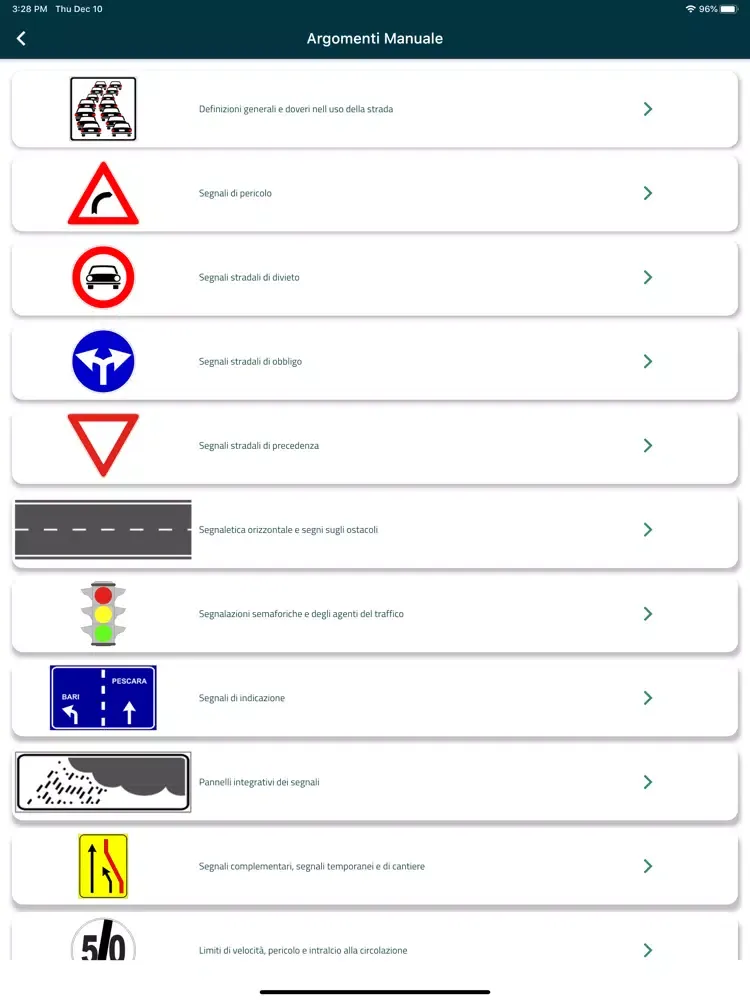 3:28 PM Thu Dec 10

96%

Argomenti Manuale

Definizioni generali e doveri nell uso della strada

Segnali di pericolo

Segnali stradali di divieto

Segnali stradali di obbligo

Segnali stradali di precedenza

Segnaletica orizzontale e segni sugli ostacoli

Segnalazioni semaforiche e degli agenti del traffico

BARI PESCARA

Segnali di indicazione

Pannelli integrativi dei segnali

Segnali complementari, segnali temporanei e di cantiere

50

Limiti di velocità, pericolo e intralcio alla circolazione